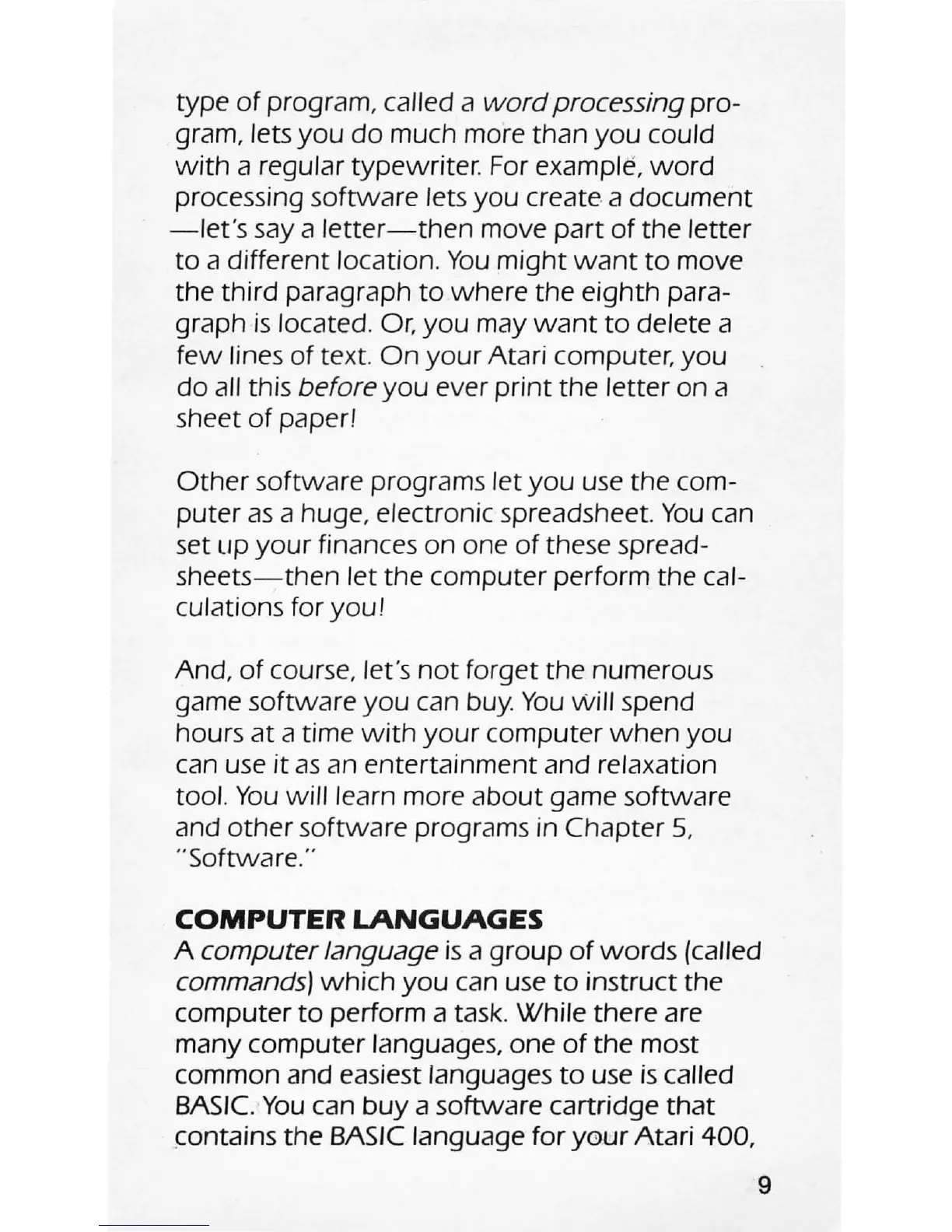 type of program, called a word processing program, lets you do much more than you could with a regular typewriter. For example, word processing software lets you create a document —let's say a letter—then move part of the letter to a different location. You might want to move the third paragraph to where the eighth paragraph is located. Or, you may want to delete a few lines of text. On your Atari computer, you do all this before you ever print the letter on a sheet of paper!

Other software programs let you use the computer as a huge, electronic spreadsheet. You can set up your finances on one of these spreadsheets—then let the computer perform the calculations for you!

And, of course, let's not forget the numerous game software you can buy. You will spend hours at a time with your computer when you can use it as an entertainment and relaxation tool. You will learn more about game software and other software programs in Chapter 5, "Software."

COMPUTER LANGUAGES
A computer language is a group of words (called commands) which you can use to instruct the computer to perform a task. While there are many computer languages, one of the most common and easiest languages to use is called BASIC. You can buy a software cartridge that contains the BASIC language for your Atari 400,

9